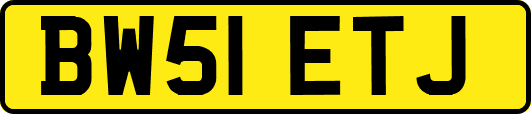 BW51 ETJ